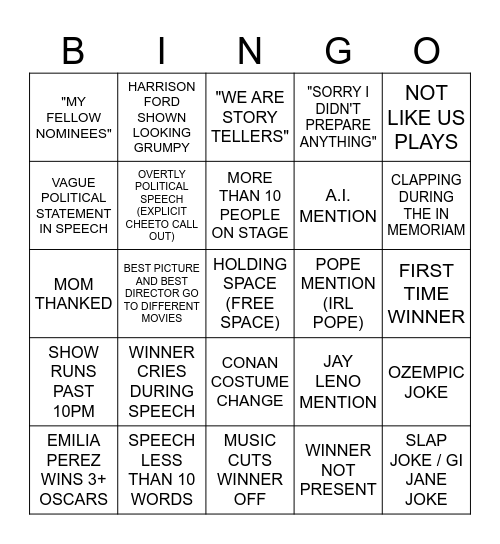 | B | I | N | G | O |
|---|---|---|---|---|
| "MY FELLOW NOMINEES" | HARRISON FORD SHOWN LOOKING GRUMPY | "WE ARE STORY TELLERS" | "SORRY I DIDN'T PREPARE ANYTHING" | NOT LIKE US PLAYS |
| VAGUE POLITICAL STATEMENT IN SPEECH | OVERTLY POLITICAL SPEECH (EXPLICIT CHEETO CALL OUT) | MORE THAN 10 PEOPLE ON STAGE | A.I. MENTION | CLAPPING DURING THE IN MEMORIAM |
| MOM THANKED | BEST PICTURE AND BEST DIRECTOR GO TO DIFFERENT MOVIES | HOLDING SPACE (FREE SPACE) | POPE MENTION (IRL POPE) | FIRST TIME WINNER |
| SHOW RUNS PAST 10PM | WINNER CRIES DURING SPEECH | CONAN COSTUME CHANGE | JAY LENO MENTION | OZEMPIC JOKE |
| EMILIA PEREZ WINS 3+ OSCARS | SPEECH LESS THAN 10 WORDS | MUSIC CUTS WINNER OFF | WINNER NOT PRESENT | SLAP JOKE / GI JANE JOKE |